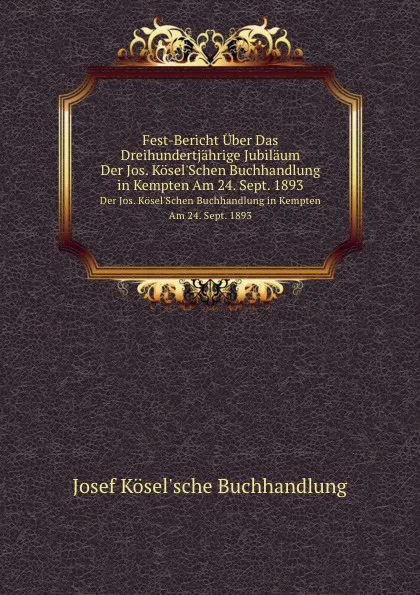 Fest-Bericht Über Das Dreihundertjährige Jubiläum Der Jos. Kösel'Schen Buchhandlung in Kempten Am 24. Sept. 1893
Der Jos. Kösel'Schen Buchhandlung in Kempten Am 24. Sept. 1893

Josef Kösel'sche Buchhandlung